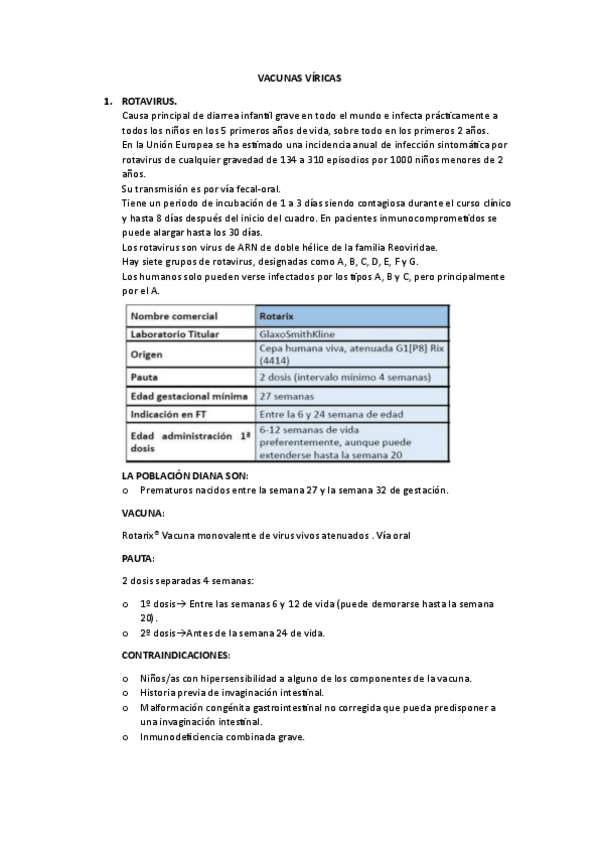 VACUNAS VÍRICAS

1. ROTAVIRUS.

Causa principal de diarrea infantil grave en todo el mundo e infecta prácticamente a todos los niños en los 5 primeros años de vida, sobre todo en los primeros 2 años.
En la Unión Europea se ha estimado una incidencia anual de infección sintomática por rotavirus de cualquier gravedad de 134 a 310 episodios por 1000 niños menores de 2 años.
Su transmisión es por vía fecal-oral.
Tiene un periodo de incubación de 1 a 3 días siendo contagiosa durante el curso clínico y hasta 8 días después del inicio del cuadro. En pacientes inmunocomprometidos se puede alargar hasta los 30 días.
Los rotavirus son virus de ARN de doble hélice de la familia Reoviridae.
Hay siete grupos de rotavirus, designadas como A, B, C, D, E, F y G.
Los humanos solo pueden verse infectados por los tipos A, B y C, pero principalmente por el A.

| Nombre comercial | Rotarix |
|---|---|
| Laboratorio Titular | GlaxoSmithKline |
| Origen | Cepa humana viva, atenuada G1[P8] Rix (4414) |
| Pauta | 2 dosis (intervalo mínimo 4 semanas) |
| Edad gestacional mínima | 27 semanas |
| Indicación en FT | Entre la 6 y 24 semana de edad |
| Edad administración 1ª dosis | 6-12 semanas de vida preferentemente, aunque puede extenderse hasta la semana 20 |

LA POBLACIÓN DIANA SON:
o Prematuros nacidos entre la semana 27 y la semana 32 de gestación.

VACUNA:

Rotarix® Vacuna monovalente de virus vivos atenuados . Vía oral

PAUTA:

2 dosis separadas 4 semanas:

o 1º dosis→ Entre las semanas 6 y 12 de vida (puede demorarse hasta la semana 20).
o 2º dosis→Antes de la semana 24 de vida.

CONTRAINDICACIONES:

o Niños/as con hipersensibilidad a alguno de los componentes de la vacuna.
o Historia previa de invaginación intestinal.
o Malformación congénita gastrointestinal no corregida que pueda predisponer a una invaginación intestinal.
o Inmunodeficiencia combinada grave.